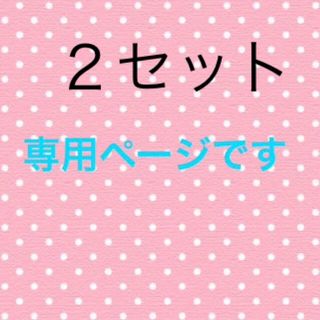 ２セット

専用ページです